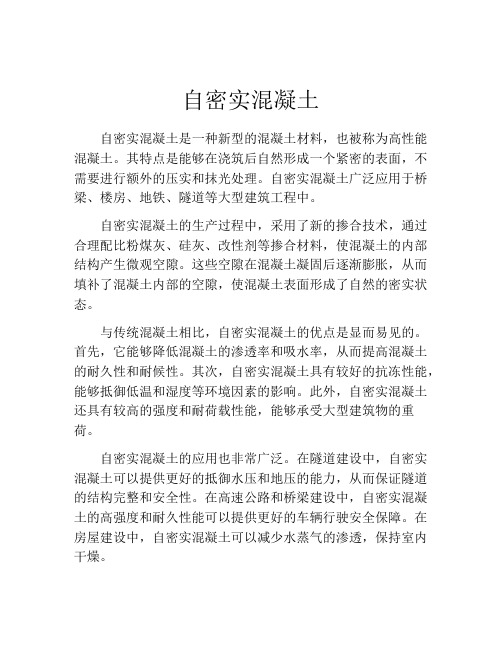 自密实混凝土

自密实混凝土是一种新型的混凝土材料，也被称为高性能混凝土。其特点是能够在浇筑后自然形成一个紧密的表面，不需要进行额外的压实和抹光处理。自密实混凝土广泛应用于桥梁、楼房、地铁、隧道等大型建筑工程中。

自密实混凝土的生产过程中，采用了新的掺合技术，通过合理配比粉煤灰、硅灰、改性剂等掺合材料，使混凝土的内部结构产生微观空隙。这些空隙在混凝土凝固后逐渐膨胀，从而填补了混凝土内部的空隙，使混凝土表面形成了自然的密实状态。

与传统混凝土相比，自密实混凝土的优点是显而易见的。首先，它能够降低混凝土的渗透率和吸水率，从而提高混凝土的耐久性和耐候性。其次，自密实混凝土具有较好的抗冻性能，能够抵御低温和湿度等环境因素的影响。此外，自密实混凝土还具有较高的强度和耐荷载性能，能够承受大型建筑物的重荷。

自密实混凝土的应用也非常广泛。在隧道建设中，自密实混凝土可以提供更好的抵御水压和地压的能力，从而保证隧道的结构完整和安全性。在高速公路和桥梁建设中，自密实混凝土的高强度和耐久性能可以提供更好的车辆行驶安全保障。在房屋建设中，自密实混凝土可以减少水蒸气的渗透，保持室内干燥。